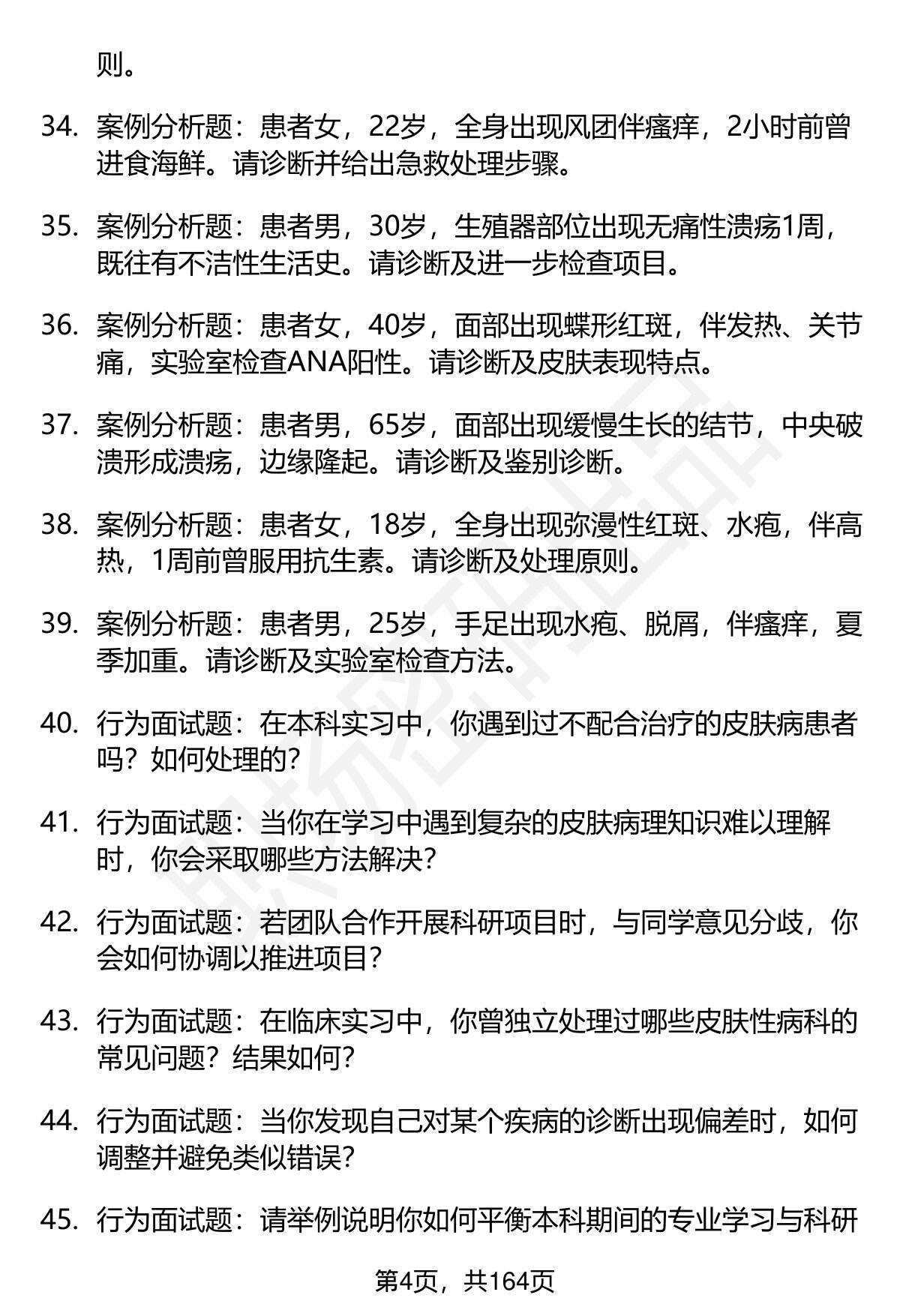 则。

34. 案例分析题：患者女，22岁，全身出现风团伴瘙痒，2小时前曾进食海鲜。请诊断并给出急救处理步骤。

35. 案例分析题：患者男，30岁，生殖器部位出现无痛性溃疡1周，既往有不洁性生活史。请诊断及进一步检查项目。

36. 案例分析题：患者女，40岁，面部出现蝶形红斑，伴发热、关节痛，实验室检查ANA阳性。请诊断及皮肤表现特点。

37. 案例分析题：患者男，65岁，面部出现缓慢生长的结节，中央破溃形成溃疡，边缘隆起。请诊断及鉴别诊断。

38. 案例分析题：患者女，18岁，全身出现弥漫性红斑、水疱，伴高热，1周前曾服用抗生素。请诊断及处理原则。

39. 案例分析题：患者男，25岁，手足出现水疱、脱屑，伴瘙痒，夏季加重。请诊断及实验室检查方法。

40. 行为面试题：在本科实习中，你遇到过不配合治疗的皮肤病患者吗？如何处理的？

41. 行为面试题：当你在学习中遇到复杂的皮肤病理知识难以理解时，你会采取哪些方法解决？

42. 行为面试题：若团队合作开展科研项目时，与同学意见分歧，你会如何协调以推进项目？

43. 行为面试题：在临床实习中，你曾独立处理过哪些皮肤性病科的常见问题？结果如何？

44. 行为面试题：当你发现自己对某个疾病的诊断出现偏差时，如何调整并避免类似错误？

45. 行为面试题：请举例说明你如何平衡本科期间的专业学习与科研

第4页，共164页